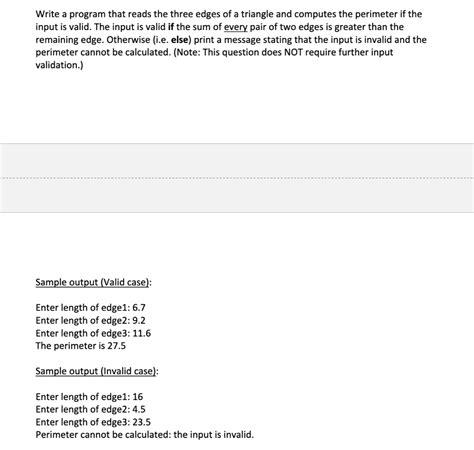 Write a program that reads the three edges of a triangle and computes the perimeter if the input is valid. The input is valid if the sum of every pair of two edges is greater than the remaining edge. Otherwise (i.e. else) print a message stating that the input is invalid and the perimeter cannot be calculated. (Note: This question does NOT require further input validation.)

Sample output (Valid case):

Enter length of edge1: 6.7
Enter length of edge2: 9.2
Enter length of edge3: 11.6
The perimeter is 27.5

Sample output (Invalid case):

Enter length of edge1: 16
Enter length of edge2: 4.5
Enter length of edge3: 23.5
Perimeter cannot be calculated: the input is invalid.